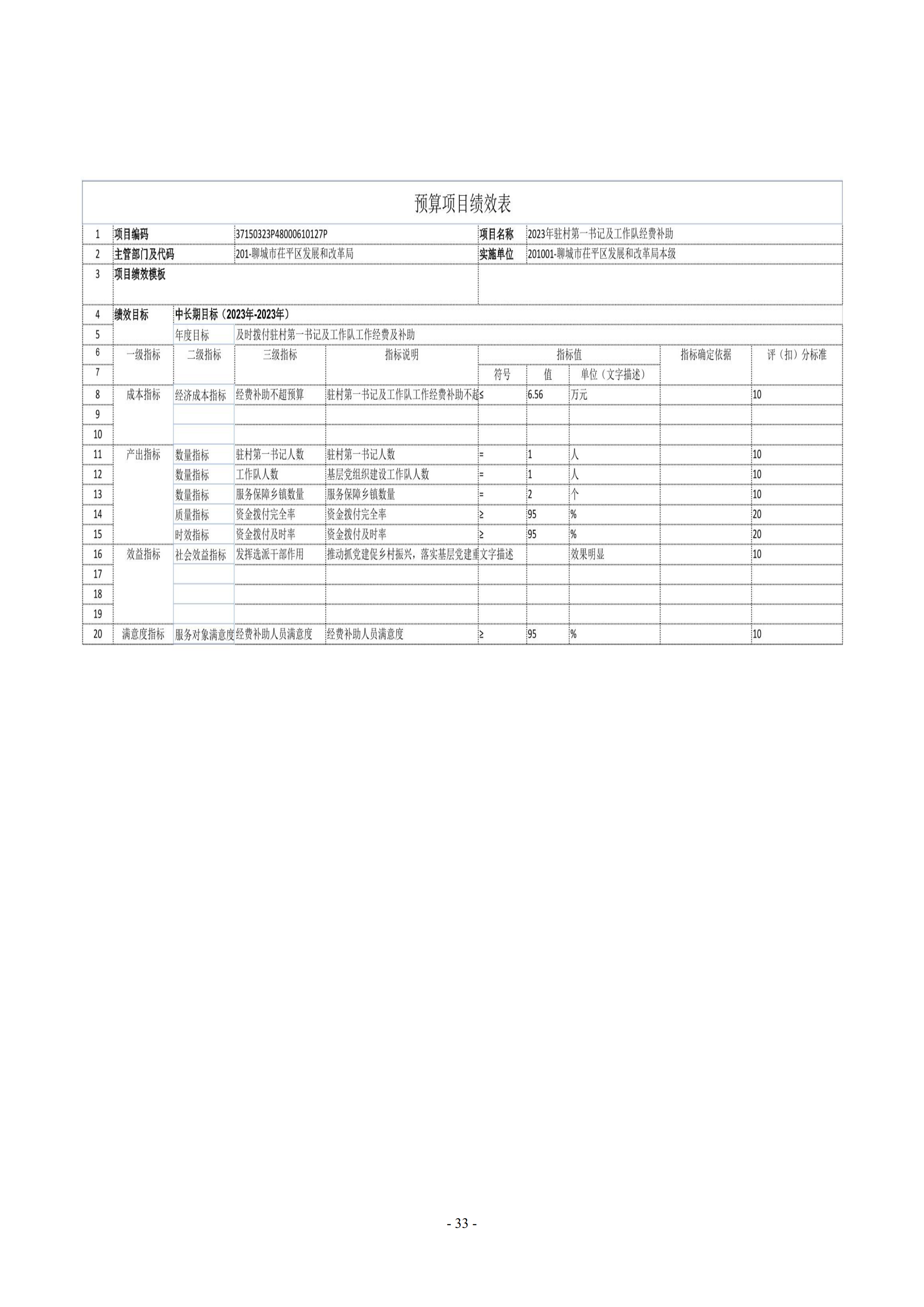 预算项目绩效表

| 1 | 项目编码 | | 37150323P48000610127P | | 项目名称 | 2023年驻村第一书记及工作队经费补助 | | | |
|---|---|---|---|---|---|---|---|---|---|
| 2 | 主管部门及代码 | | 201-聊城市茌平区发展和改革局 | | 实施单位 | 201001-聊城市茌平区发展和改革局本级 | | | |
| 3 | 项目绩效模板 | | | | | | | | |
| 4 | 绩效目标 | 中长期目标（2023年-2023年） | | | | | | | |
| 5 | | 年度目标 | 及时拨付驻村第一书记及工作队工作经费及补助 | | | | | | |
| 6 | 一级指标 | 二级指标 | 三级指标 | 指标说明 | 指标值 | | | 指标确定依据 | 评（扣）分标准 |
| 7 | | | | | 符号 | 值 | 单位（文字描述） | | |
| 8 | 成本指标 | 经济成本指标 | 经费补助不超预算 | 驻村第一书记及工作队工作经费补助不超 | ≤ | 6.56 | 万元 | | 10 |
| 9 | | | | | | | | | |
| 10 | | | | | | | | | |
| 11 | 产出指标 | 数量指标 | 驻村第一书记人数 | 驻村第一书记人数 | = | 1 | 人 | | 10 |
| 12 | | 数量指标 | 工作队人数 | 基层党组织建设工作队人数 | = | 1 | 人 | | 10 |
| 13 | | 数量指标 | 服务保障乡镇数量 | 服务保障乡镇数量 | = | 2 | 个 | | 10 |
| 14 | | 质量指标 | 资金拨付完全率 | 资金拨付完全率 | ≥ | 95 | % | | 20 |
| 15 | | 时效指标 | 资金拨付及时率 | 资金拨付及时率 | ≥ | 95 | % | | 20 |
| 16 | 效益指标 | 社会效益指标 | 发挥选派干部作用 | 推动抓党建促乡村振兴，落实基层党建重 | 文字描述 | | 效果明显 | | 10 |
| 17 | | | | | | | | | |
| 18 | | | | | | | | | |
| 19 | | | | | | | | | |
| 20 | 满意度指标 | 服务对象满意度 | 经费补助人员满意度 | 经费补助人员满意度 | ≥ | 95 | % | | 10 |

- 33 -